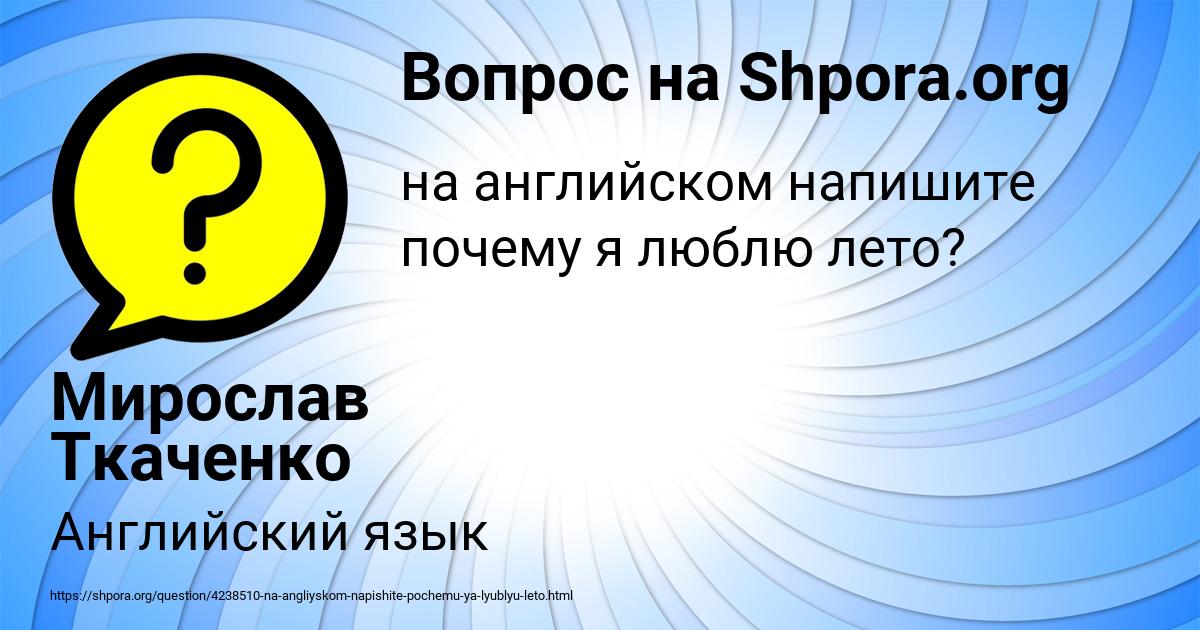 Вопрос на Shpora.org

на английском напишите почему я люблю лето?

Мирослав Ткаченко

Английский язык

https://shpora.org/question/4238510-na-angliyskom-napishite-pochemu-ya-lyublyu-leto.html